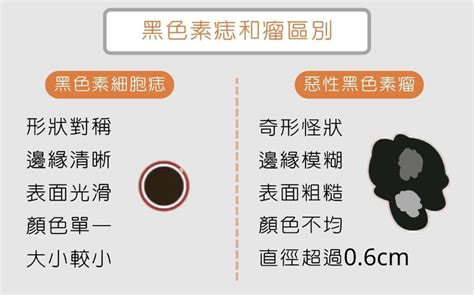 黑色素痣和瘤區別

黑色素細胞痣

形狀對稱
邊緣清晰
表面光滑
顏色單一
大小較小

惡性黑色素瘤

奇形怪狀
邊緣模糊
表面粗糙
顏色不均
直徑超過0.6cm